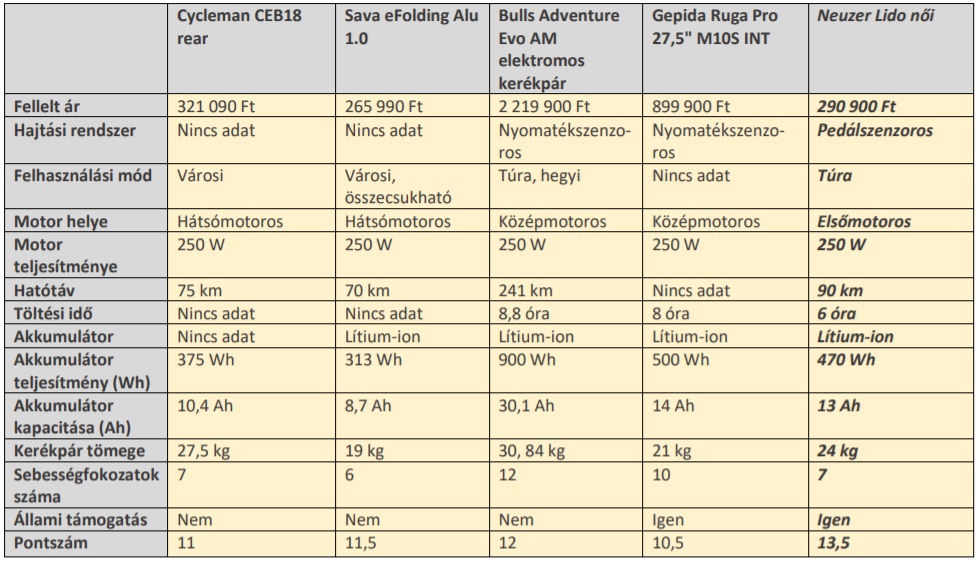 | | Cycleman CEB18 rear | Sava eFolding Alu 1.0 | Bulls Adventure Evo AM elektromos kerékpár | Gepida Ruga Pro 27,5" M10S INT | Neuzer Lido női |
|---|---|---|---|---|---|
| Fellelt ár | 321 090 Ft | 265 990 Ft | 2 219 900 Ft | 899 900 Ft | 290 900 Ft |
| Hajtási rendszer | Nincs adat | Nincs adat | Nyomatékszenzoros | Nyomatékszenzoros | Pedálszenzoros |
| Felhasználási mód | Városi | Városi, összecsukható | Túra, hegyi | Nincs adat | Túra |
| Motor helye | Hátsómotoros | Hátsómotoros | Középmotoros | Középmotoros | Elsőmotoros |
| Motor teljesítménye | 250 W | 250 W | 250 W | 250 W | 250 W |
| Hatótáv | 75 km | 70 km | 241 km | Nincs adat | 90 km |
| Töltési idő | Nincs adat | Nincs adat | 8,8 óra | 8 óra | 6 óra |
| Akkumulátor | Nincs adat | Lítium-ion | Lítium-ion | Lítium-ion | Lítium-ion |
| Akkumulátor teljesítmény (Wh) | 375 Wh | 313 Wh | 900 Wh | 500 Wh | 470 Wh |
| Akkumulátor kapacitása (Ah) | 10,4 Ah | 8,7 Ah | 30,1 Ah | 14 Ah | 13 Ah |
| Kerékpár tömege | 27,5 kg | 19 kg | 30, 84 kg | 21 kg | 24 kg |
| Sebességfokozatok száma | 7 | 6 | 12 | 10 | 7 |
| Állami támogatás | Nem | Nem | Nem | Igen | Igen |
| Pontszám | 11 | 11,5 | 12 | 10,5 | 13,5 |